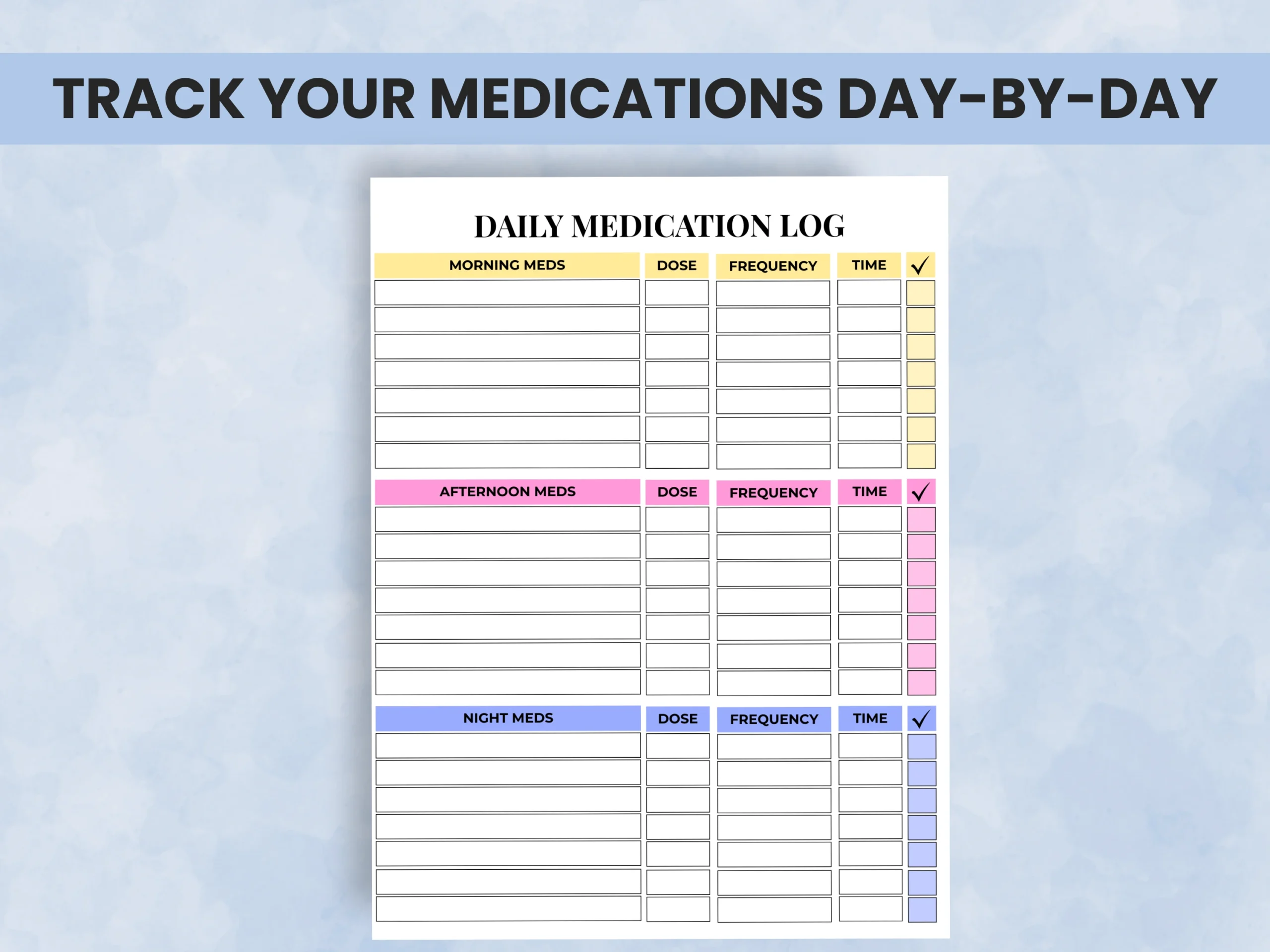 TRACK YOUR MEDICATIONS DAY-BY-DAY

DAILY MEDICATION LOG

| MORNING MEDS | DOSE | FREQUENCY | TIME | ✓ |
|---|---|---|---|---|
| | | | | |
| | | | | |
| | | | | |
| | | | | |
| | | | | |
| | | | | |
| | | | | |

| AFTERNOON MEDS | DOSE | FREQUENCY | TIME | ✓ |
|---|---|---|---|---|
| | | | | |
| | | | | |
| | | | | |
| | | | | |
| | | | | |
| | | | | |
| | | | | |

| NIGHT MEDS | DOSE | FREQUENCY | TIME | ✓ |
|---|---|---|---|---|
| | | | | |
| | | | | |
| | | | | |
| | | | | |
| | | | | |
| | | | | |
| | | | | |